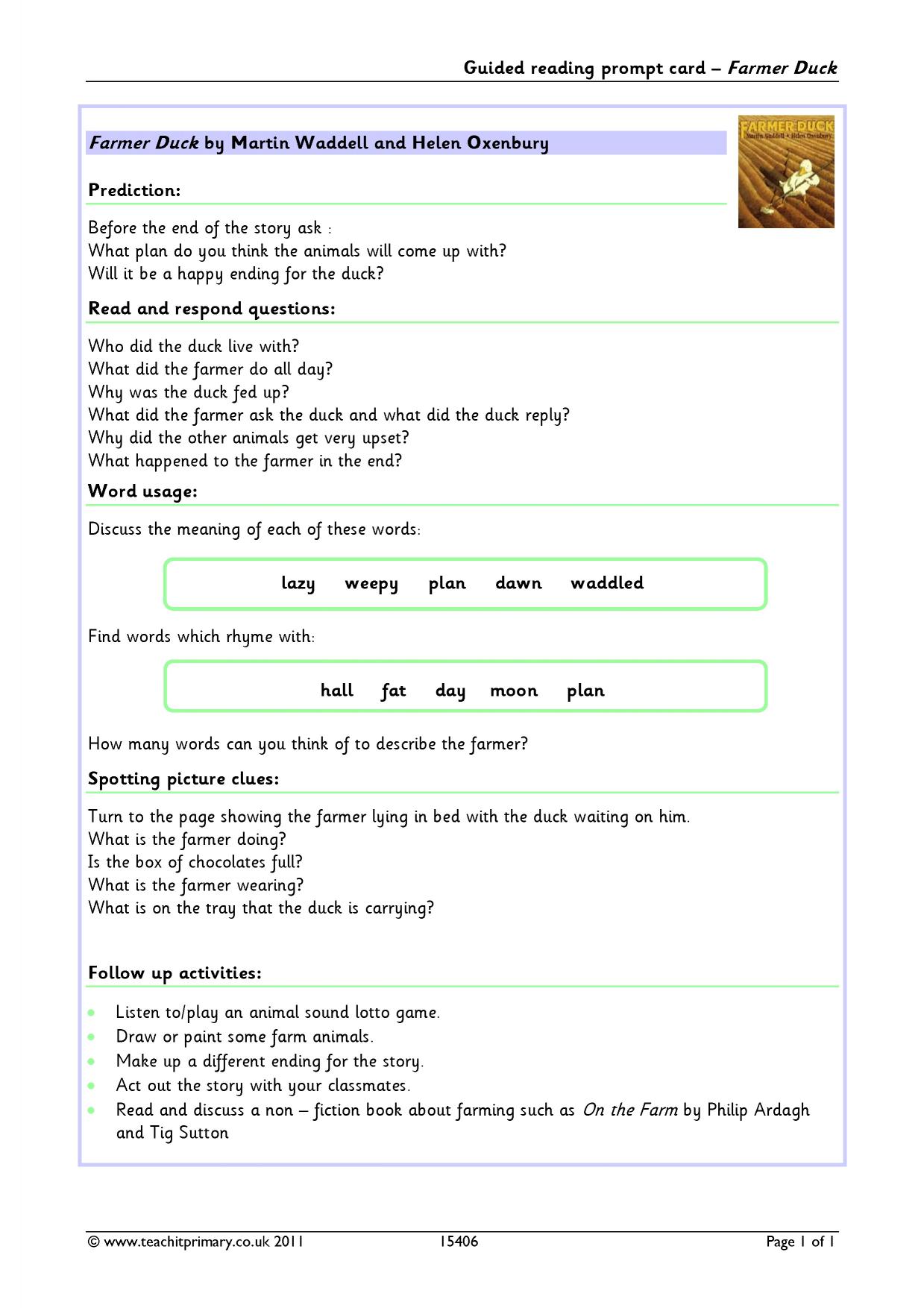 Guided reading prompt card – Farmer Duck

Farmer Duck by Martin Waddell and Helen Oxenbury

FARMER DUCK
Martin Waddell • Helen Oxenbury

Prediction:

Before the end of the story ask :
What plan do you think the animals will come up with?
Will it be a happy ending for the duck?

Read and respond questions:

Who did the duck live with?
What did the farmer do all day?
Why was the duck fed up?
What did the farmer ask the duck and what did the duck reply?
Why did the other animals get very upset?
What happened to the farmer in the end?

Word usage:

Discuss the meaning of each of these words:

lazy weepy plan dawn waddled

Find words which rhyme with:

hall fat day moon plan

How many words can you think of to describe the farmer?

Spotting picture clues:

Turn to the page showing the farmer lying in bed with the duck waiting on him.
What is the farmer doing?
Is the box of chocolates full?
What is the farmer wearing?
What is on the tray that the duck is carrying?

Follow up activities:

• Listen to/play an animal sound lotto game.
• Draw or paint some farm animals.
• Make up a different ending for the story.
• Act out the story with your classmates.
• Read and discuss a non – fiction book about farming such as On the Farm by Philip Ardagh and Tig Sutton

© www.teachitprimary.co.uk 2011 15406 Page 1 of 1